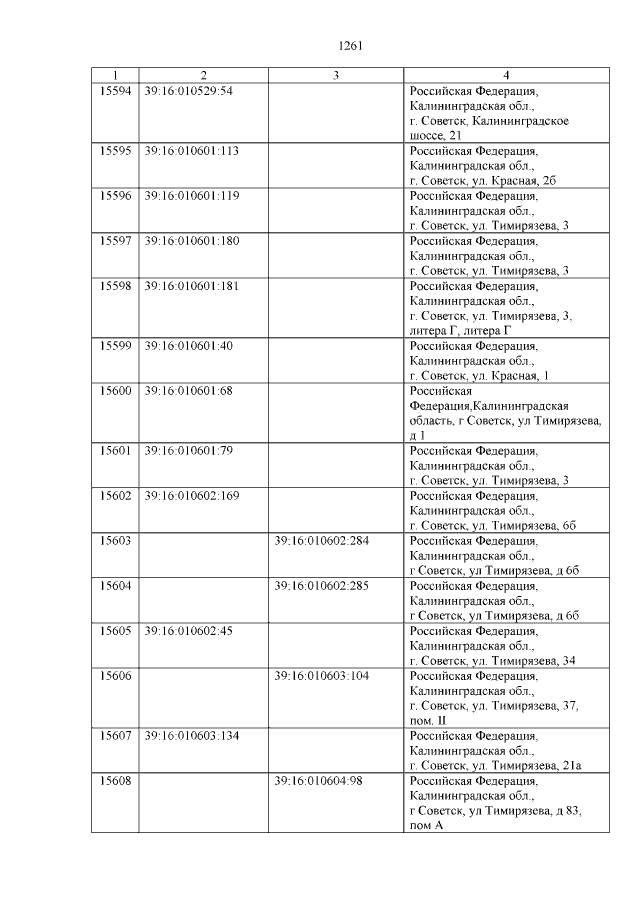 1261

| 1 | 2 | 3 | 4 |
|---|---|---|---|
| 15594 | 39:16:010529:54 | | Российская Федерация, Калининградская обл., г. Советск, Калининградское шоссе, 21 |
| 15595 | 39:16:010601:113 | | Российская Федерация, Калининградская обл., г. Советск, ул. Красная, 2б |
| 15596 | 39:16:010601:119 | | Российская Федерация, Калининградская обл., г. Советск, ул. Тимирязева, 3 |
| 15597 | 39:16:010601:180 | | Российская Федерация, Калининградская обл., г. Советск, ул. Тимирязева, 3 |
| 15598 | 39:16:010601:181 | | Российская Федерация, Калининградская обл., г. Советск, ул. Тимирязева, 3, литера Г, литера Г |
| 15599 | 39:16:010601:40 | | Российская Федерация, Калининградская обл., г. Советск, ул. Красная, 1 |
| 15600 | 39:16:010601:68 | | Российская Федерация,Калининградская область, г Советск, ул Тимирязева, д 1 |
| 15601 | 39:16:010601:79 | | Российская Федерация, Калининградская обл., г. Советск, ул. Тимирязева, 3 |
| 15602 | 39:16:010602:169 | | Российская Федерация, Калининградская обл., г. Советск, ул. Тимирязева, 6б |
| 15603 | | 39:16:010602:284 | Российская Федерация, Калининградская обл., г Советск, ул Тимирязева, д 6б |
| 15604 | | 39:16:010602:285 | Российская Федерация, Калининградская обл., г Советск, ул Тимирязева, д 6б |
| 15605 | 39:16:010602:45 | | Российская Федерация, Калининградская обл., г. Советск, ул. Тимирязева, 34 |
| 15606 | | 39:16:010603:104 | Российская Федерация, Калининградская обл., г. Советск, ул. Тимирязева, 37, пом. II |
| 15607 | 39:16:010603:134 | | Российская Федерация, Калининградская обл., г. Советск, ул. Тимирязева, 21а |
| 15608 | | 39:16:010604:98 | Российская Федерация, Калининградская обл., г Советск, ул Тимирязева, д 83, пом А |